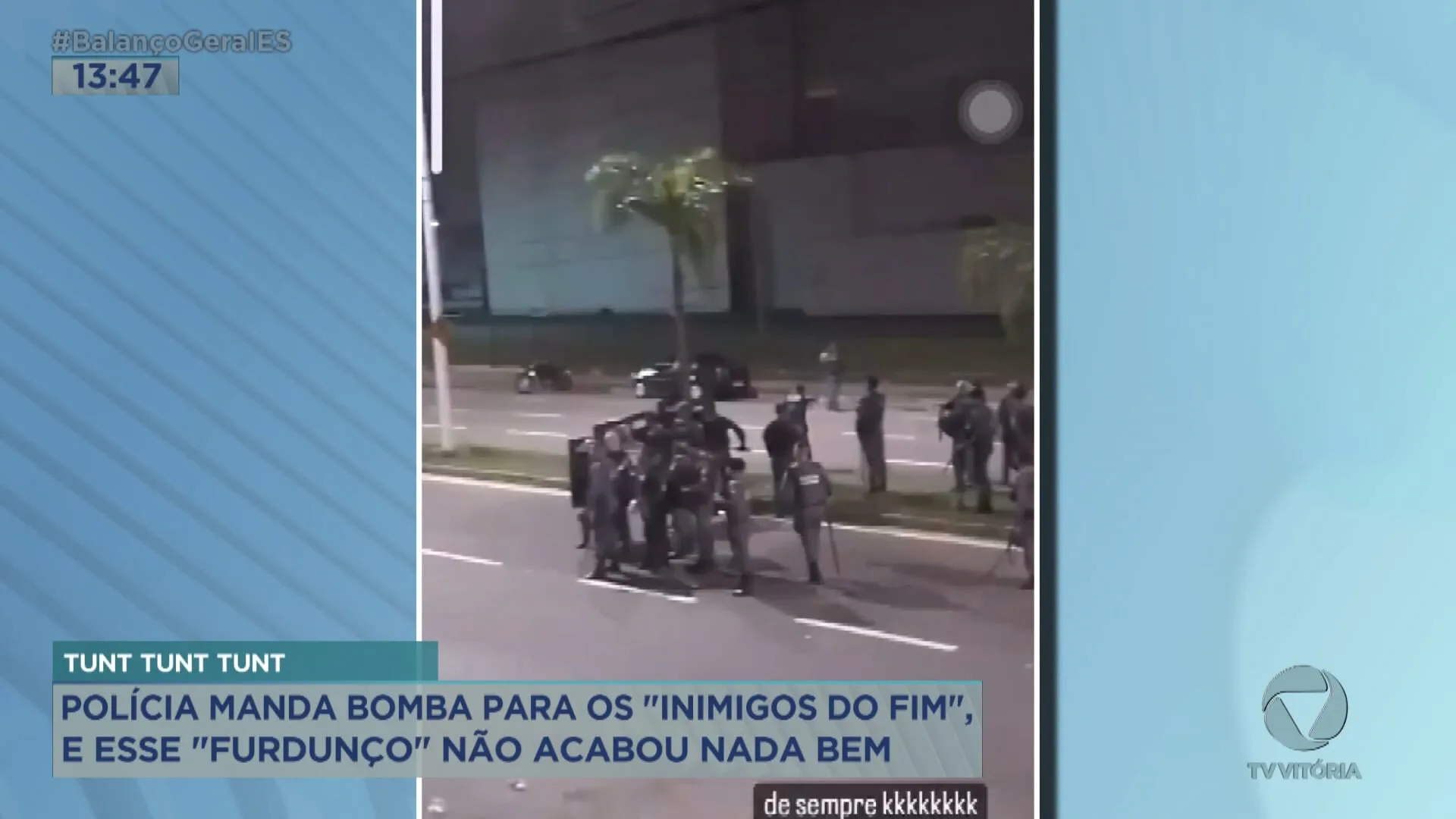 #BalançoGeralES
13:47

TUNT TUNT TUNT
POLÍCIA MANDA BOMBA PARA OS "INIMIGOS DO FIM", E ESSE "FURDUNÇO" NÃO ACABOU NADA BEM

de sempre kkkkkkkk

TV VITÓRIA